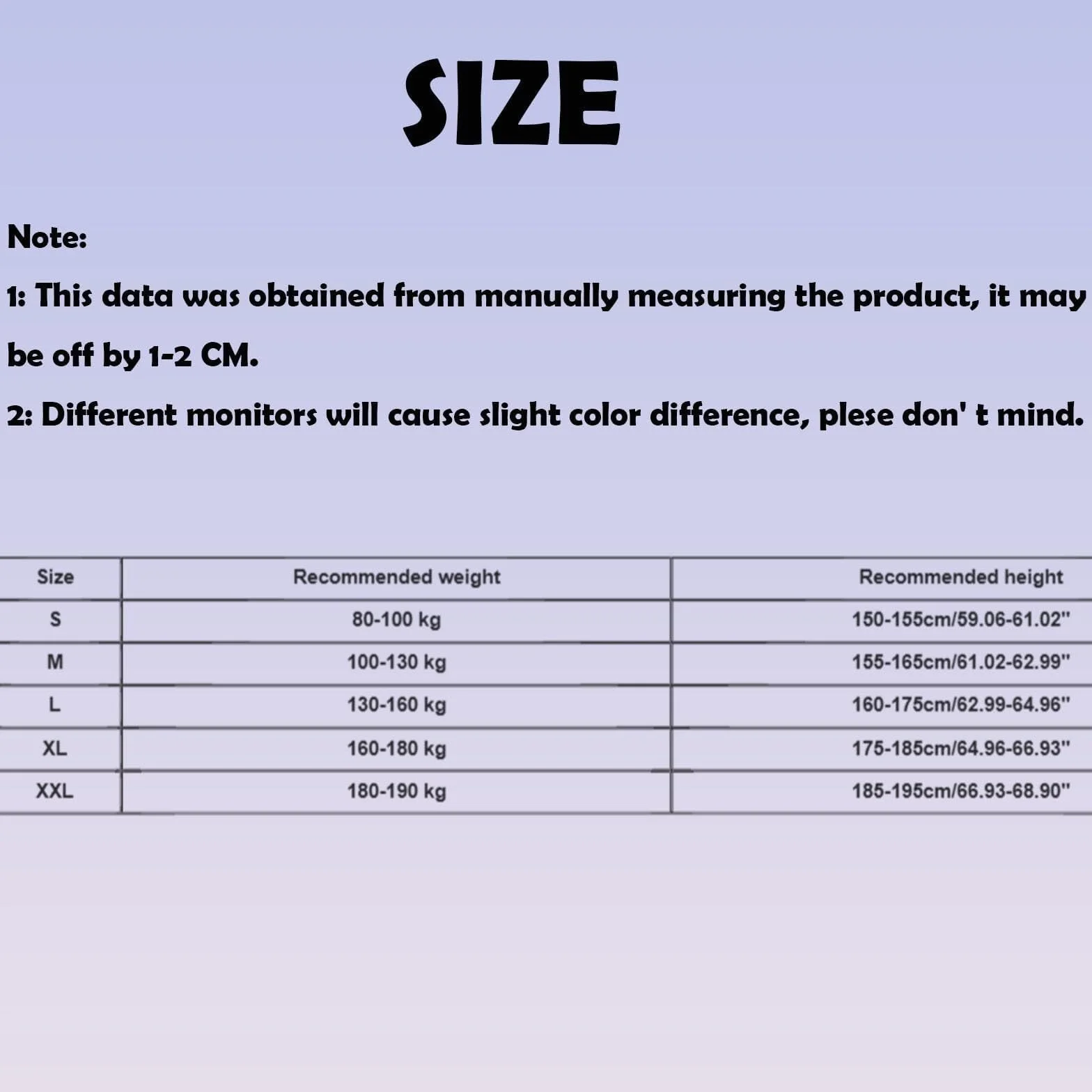 SIZE

Note:

1: This data was obtained from manually measuring the product, it may be off by 1-2 CM.

2: Different monitors will cause slight color difference, plese don' t mind.

| Size | Recommended weight | Recommended height |
|---|---|---|
| S | 80-100 kg | 150-155cm/59.06-61.02" |
| M | 100-130 kg | 155-165cm/61.02-62.99" |
| L | 130-160 kg | 160-175cm/62.99-64.96" |
| XL | 160-180 kg | 175-185cm/64.96-66.93" |
| XXL | 180-190 kg | 185-195cm/66.93-68.90" |